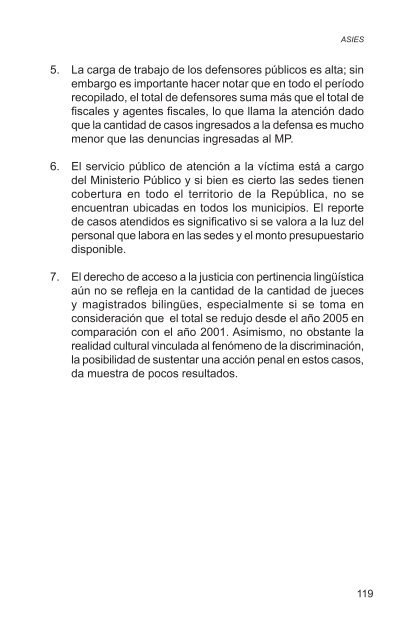 ASIES

5. La carga de trabajo de los defensores públicos es alta; sin embargo es importante hacer notar que en todo el período recopilado, el total de defensores suma más que el total de fiscales y agentes fiscales, lo que llama la atención dado que la cantidad de casos ingresados a la defensa es mucho menor que las denuncias ingresadas al MP.

6. El servicio público de atención a la víctima está a cargo del Ministerio Público y si bien es cierto las sedes tienen cobertura en todo el territorio de la República, no se encuentran ubicadas en todos los municipios. El reporte de casos atendidos es significativo si se valora a la luz del personal que labora en las sedes y el monto presupuestario disponible.

7. El derecho de acceso a la justicia con pertinencia lingüística aún no se refleja en la cantidad de la cantidad de jueces y magistrados bilingües, especialmente si se toma en consideración que el total se redujo desde el año 2005 en comparación con el año 2001. Asimismo, no obstante la realidad cultural vinculada al fenómeno de la discriminación, la posibilidad de sustentar una acción penal en estos casos, da muestra de pocos resultados.

119